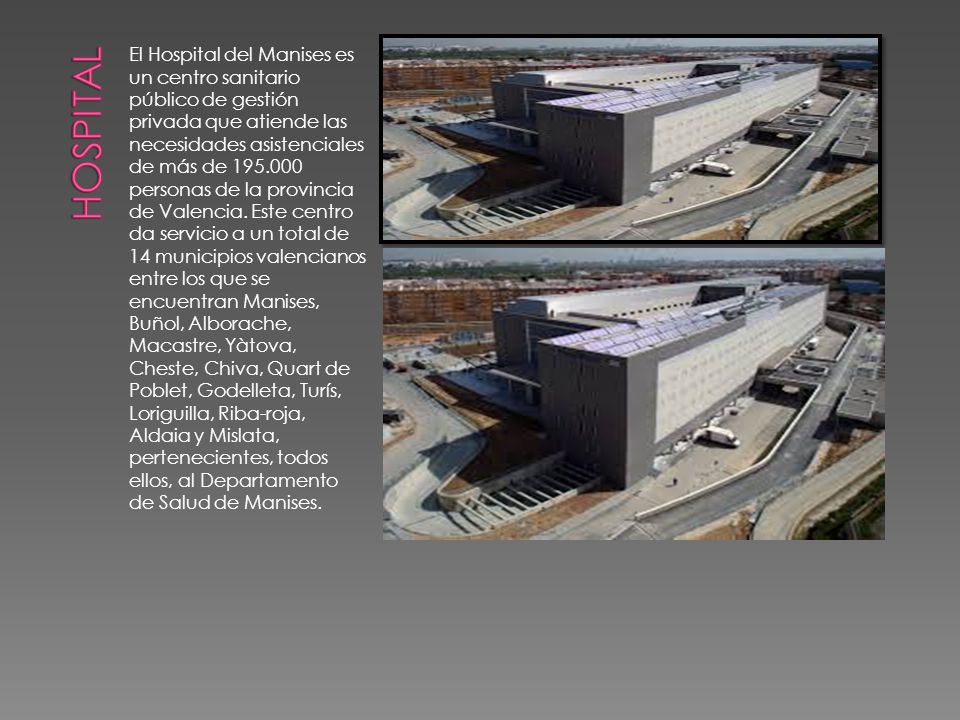 HOSPITAL

El Hospital del Manises es un centro sanitario público de gestión privada que atiende las necesidades asistenciales de más de 195.000 personas de la provincia de Valencia. Este centro da servicio a un total de 14 municipios valencianos entre los que se encuentran Manises, Buñol, Alborache, Macastre, Yàtova, Cheste, Chiva, Quart de Poblet, Godelleta, Turís, Loriguilla, Riba-roja, Aldaia y Mislata, pertenecientes, todos ellos, al Departamento de Salud de Manises.